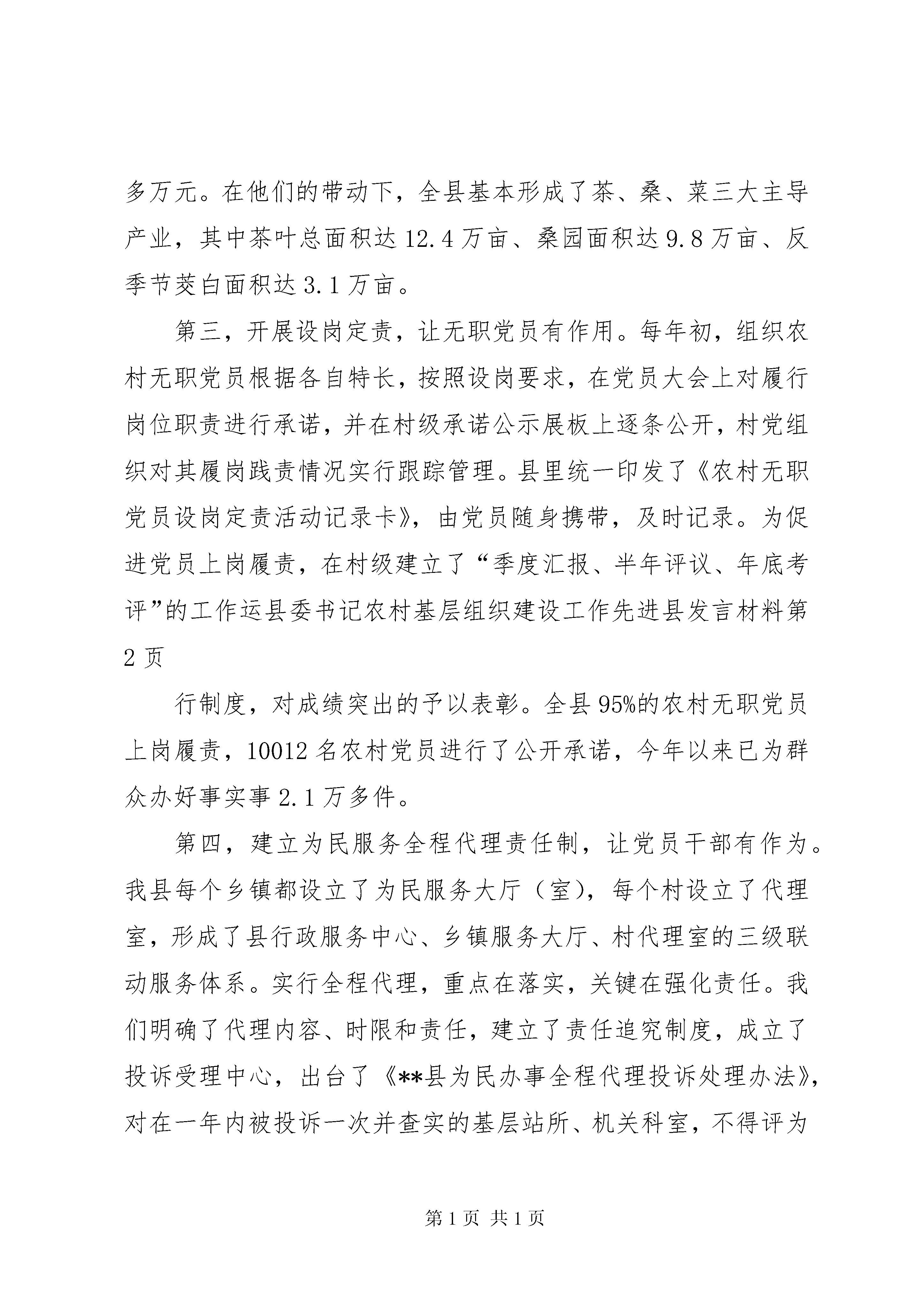 多万元。在他们的带动下，全县基本形成了茶、桑、菜三大主导产业，其中茶叶总面积达 12.4 万亩、桑园面积达 9.8 万亩、反季节茭白面积达 3.1 万亩。

第三，开展设岗定责，让无职党员有作用。每年初，组织农村无职党员根据各自特长，按照设岗要求，在党员大会上对履行岗位职责进行承诺，并在村级承诺公示展板上逐条公开，村党组织对其履岗践责情况实行跟踪管理。县里统一印发了《农村无职党员设岗定责活动记录卡》，由党员随身携带，及时记录。为促进党员上岗履责，在村级建立了“季度汇报、半年评议、年底考评”的工作运县委书记农村基层组织建设工作先进县发言材料第 2 页

行制度，对成绩突出的予以表彰。全县 95%的农村无职党员上岗履责，10012 名农村党员进行了公开承诺，今年以来已为群众办好事实事 2.1 万多件。

第四，建立为民服务全程代理责任制，让党员干部有作为。我县每个乡镇都设立了为民服务大厅（室），每个村设立了代理室，形成了县行政服务中心、乡镇服务大厅、村代理室的三级联动服务体系。实行全程代理，重点在落实，关键在强化责任。我们明确了代理内容、时限和责任，建立了责任追究制度，成立了投诉受理中心，出台了《**县为民办事全程代理投诉处理办法》，对在一年内被投诉一次并查实的基层站所、机关科室，不得评为

第 1 页 共 1 页